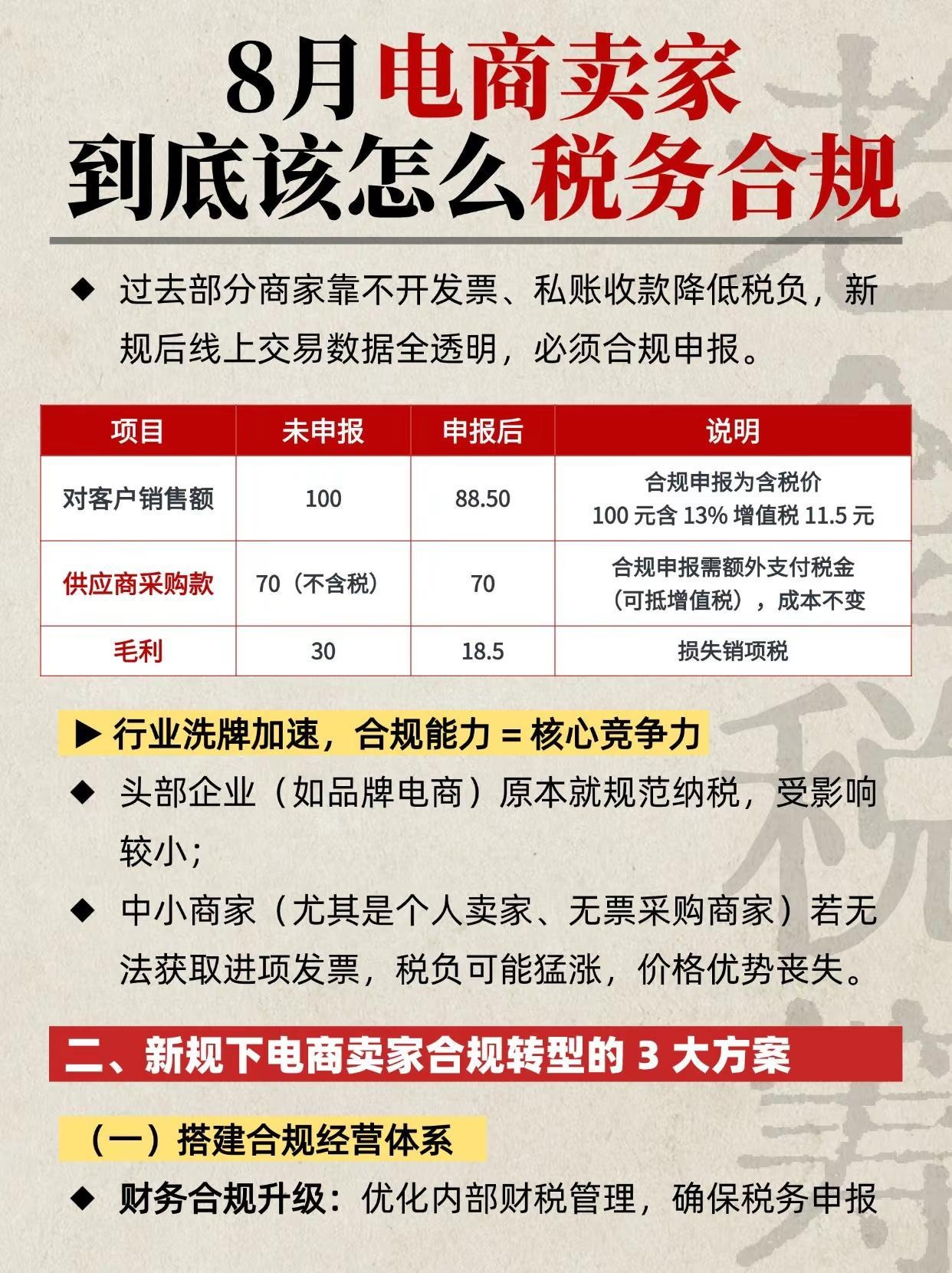 8月电商卖家
到底该怎么税务合规

◆ 过去部分商家靠不开发票、私账收款降低税负，新规后线上交易数据全透明，必须合规申报。

| 项目 | 未申报 | 申报后 | 说明 |
|---|---|---|---|
| 对客户销售额 | 100 | 88.50 | 合规申报为含税价 100 元含 13% 增值税 11.5 元 |
| 供应商采购款 | 70（不含税） | 70 | 合规申报需额外支付税金（可抵增值税），成本不变 |
| 毛利 | 30 | 18.5 | 损失销项税 |

▶ 行业洗牌加速，合规能力 = 核心竞争力

◆ 头部企业（如品牌电商）原本就规范纳税，受影响较小；

◆ 中小商家（尤其是个人卖家、无票采购商家）若无法获取进项发票，税负可能猛涨，价格优势丧失。

二、新规下电商卖家合规转型的 3 大方案

（一）搭建合规经营体系

◆ 财务合规升级：优化内部财税管理，确保税务申报